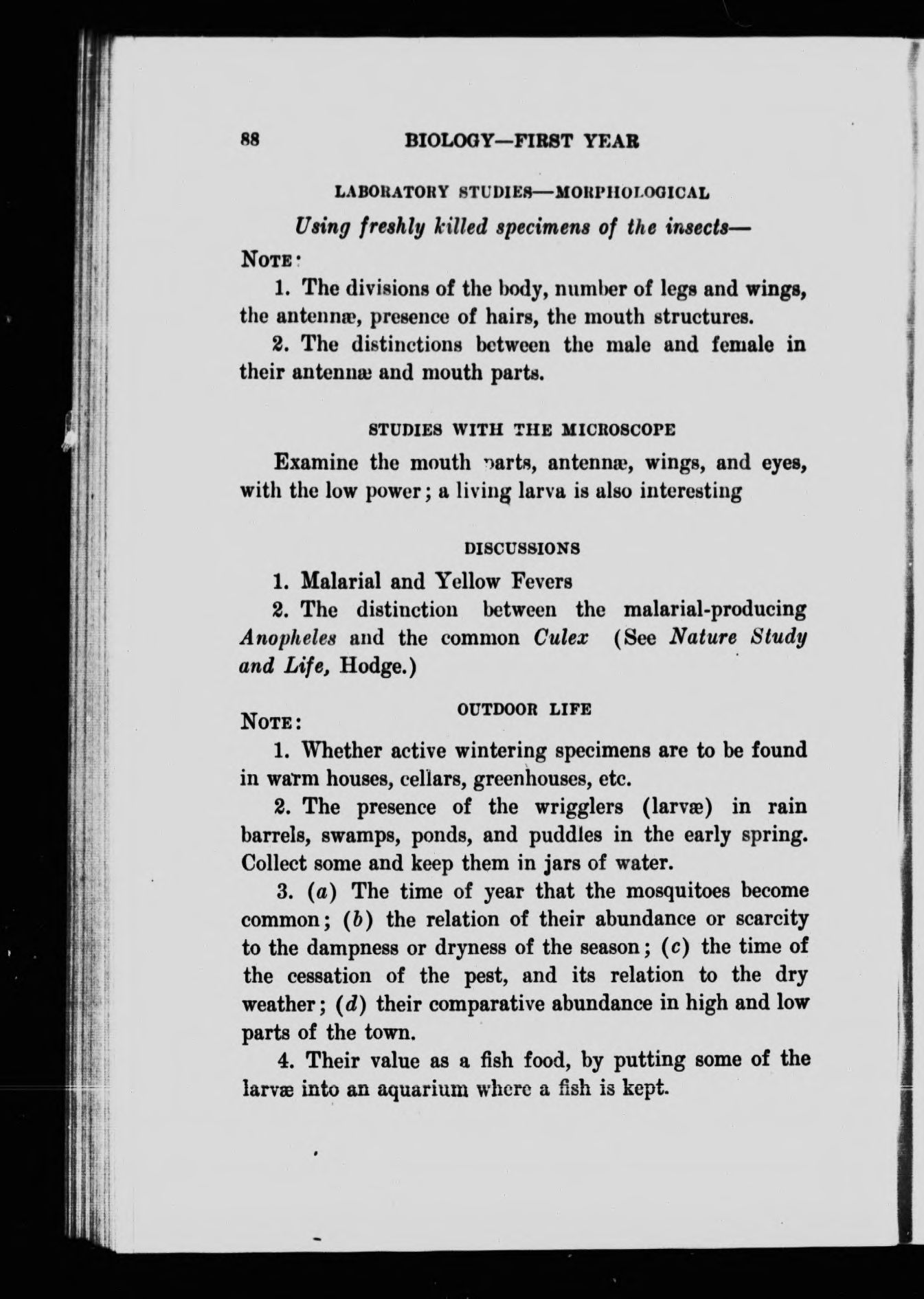 88 BIOLOGY—FIRST YEAR

LABORATORY STUDIES—MORPHOLOGICAL

Using freshly killed specimens of the insects—

NOTE:

1. The divisions of the body, number of legs and wings, the antennæ, presence of hairs, the mouth structures.

2. The distinctions between the male and female in their antennæ and mouth parts.

STUDIES WITH THE MICROSCOPE

Examine the mouth parts, antennæ, wings, and eyes, with the low power; a living larva is also interesting

DISCUSSIONS

1. Malarial and Yellow Fevers

2. The distinction between the malarial-producing Anopheles and the common Culex (See Nature Study and Life, Hodge.)

OUTDOOR LIFE

NOTE:

1. Whether active wintering specimens are to be found in warm houses, cellars, greenhouses, etc.

2. The presence of the wrigglers (larvæ) in rain barrels, swamps, ponds, and puddles in the early spring. Collect some and keep them in jars of water.

3. (a) The time of year that the mosquitoes become common; (b) the relation of their abundance or scarcity to the dampness or dryness of the season; (c) the time of the cessation of the pest, and its relation to the dry weather; (d) their comparative abundance in high and low parts of the town.

4. Their value as a fish food, by putting some of the larvæ into an aquarium where a fish is kept.